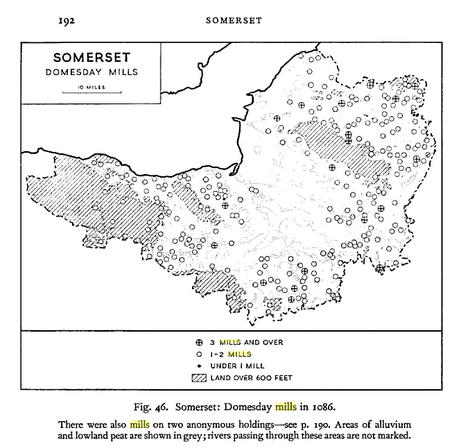 192 SOMERSET

SOMERSET
DOMESDAY MILLS

10 MILES

3 MILLS AND OVER
1-2 MILLS
UNDER 1 MILL
LAND OVER 600 FEET

Fig. 46. Somerset: Domesday mills in 1086.

There were also mills on two anonymous holdings—see p. 190. Areas of alluvium and lowland peat are shown in grey; rivers passing through these areas are not marked.